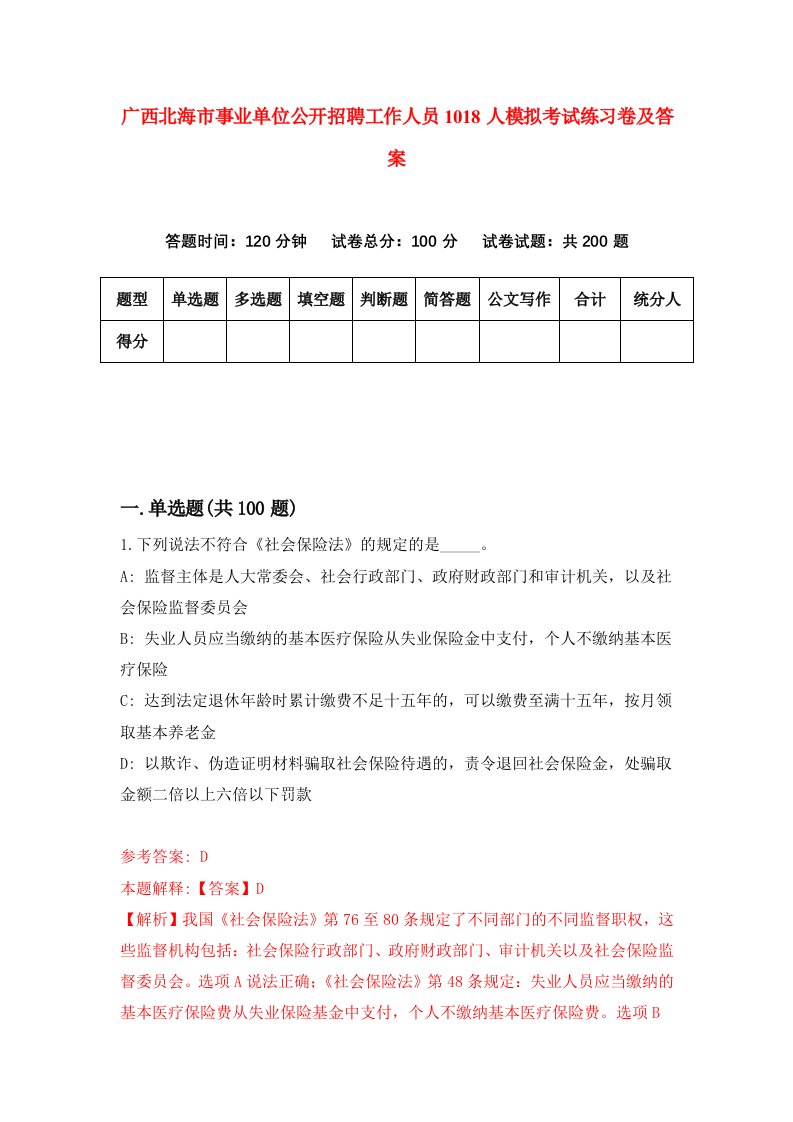 广西北海市事业单位公开招聘工作人员1018人模拟考试练习卷及答案

答题时间：120分钟　试卷总分：100分　试卷试题：共200题

| 题型 | 单选题 | 多选题 | 填空题 | 判断题 | 简答题 | 公文写作 | 合计 | 统分人 |
|---|---|---|---|---|---|---|---|---|
| 得分 | | | | | | | | |

一.单选题(共100题)

1.下列说法不符合《社会保险法》的规定的是_____。

A: 监督主体是人大常委会、社会行政部门、政府财政部门和审计机关，以及社会保险监督委员会

B: 失业人员应当缴纳的基本医疗保险从失业保险金中支付，个人不缴纳基本医疗保险

C: 达到法定退休年龄时累计缴费不足十五年的，可以缴费至满十五年，按月领取基本养老金

D: 以欺诈、伪造证明材料骗取社会保险待遇的，责令退回社会保险金，处骗取金额二倍以上六倍以下罚款

参考答案: D

本题解释:【答案】D

【解析】我国《社会保险法》第76至80条规定了不同部门的不同监督职权，这些监督机构包括：社会保险行政部门、政府财政部门、审计机关以及社会保险监督委员会。选项A说法正确；《社会保险法》第48条规定：失业人员应当缴纳的基本医疗保险费从失业保险基金中支付，个人不缴纳基本医疗保险费。选项B